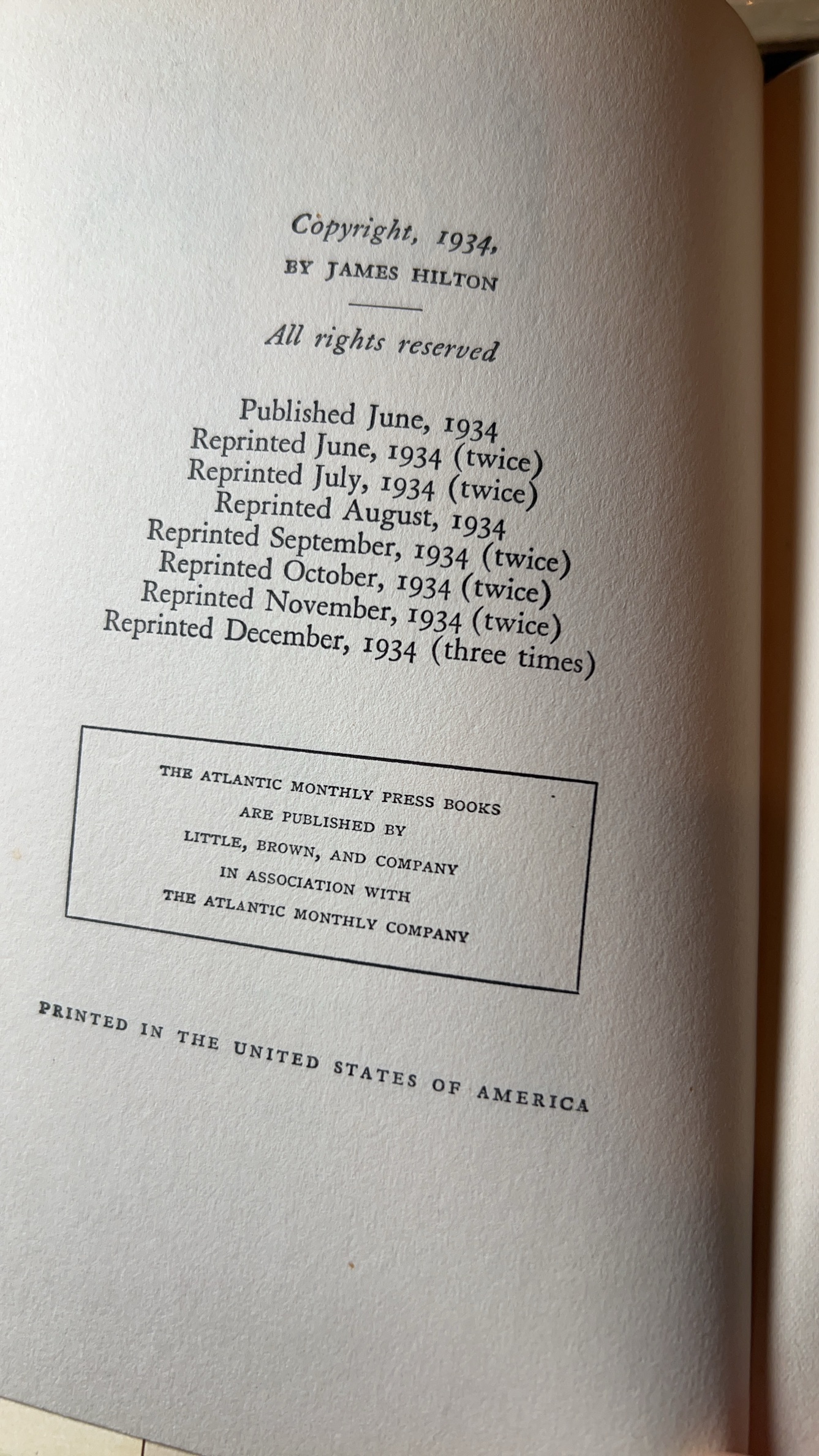 Copyright, 1934,
BY JAMES HILTON

All rights reserved

Published June, 1934
Reprinted June, 1934 (twice)
Reprinted July, 1934 (twice)
Reprinted August, 1934
Reprinted September, 1934 (twice)
Reprinted October, 1934 (twice)
Reprinted November, 1934 (twice)
Reprinted December, 1934 (three times)

THE ATLANTIC MONTHLY PRESS BOOKS
ARE PUBLISHED BY
LITTLE, BROWN, AND COMPANY
IN ASSOCIATION WITH
THE ATLANTIC MONTHLY COMPANY

PRINTED IN THE UNITED STATES OF AMERICA